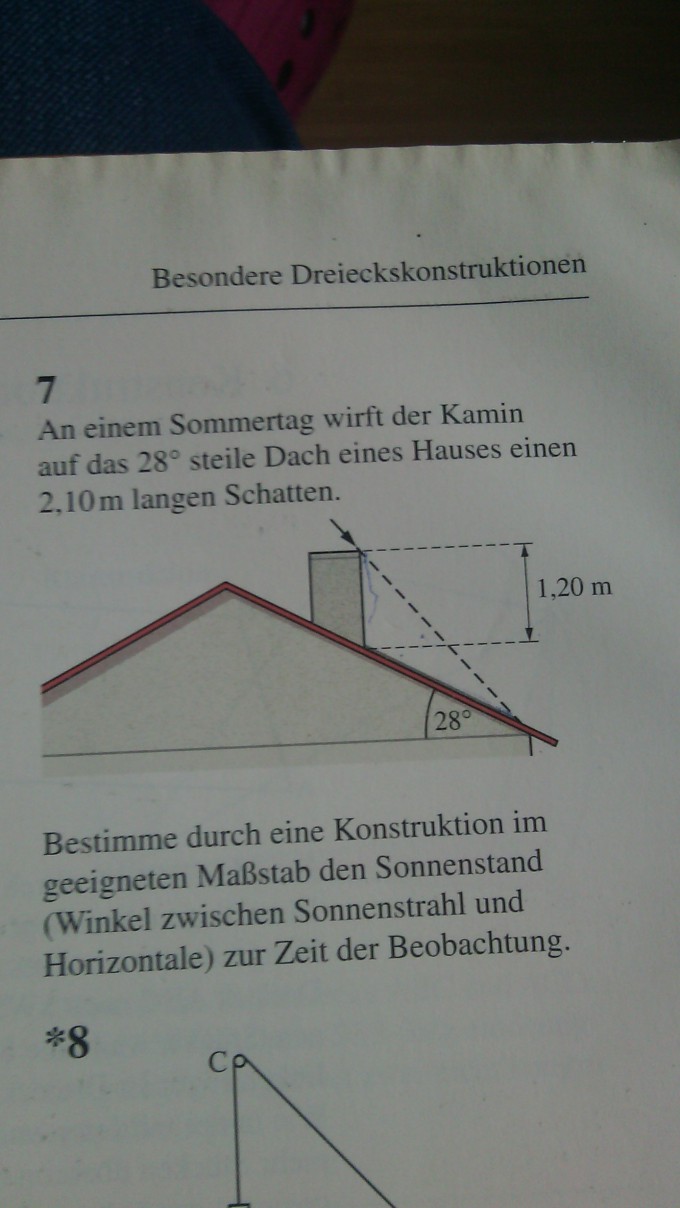 Besondere Dreieckskonstruktionen

7
An einem Sommertag wirft der Kamin auf das 28° steile Dach eines Hauses einen 2,10 m langen Schatten.

1,20 m

28°

Bestimme durch eine Konstruktion im geeigneten Maßstab den Sonnenstand (Winkel zwischen Sonnenstrahl und Horizontale) zur Zeit der Beobachtung.

*8

C